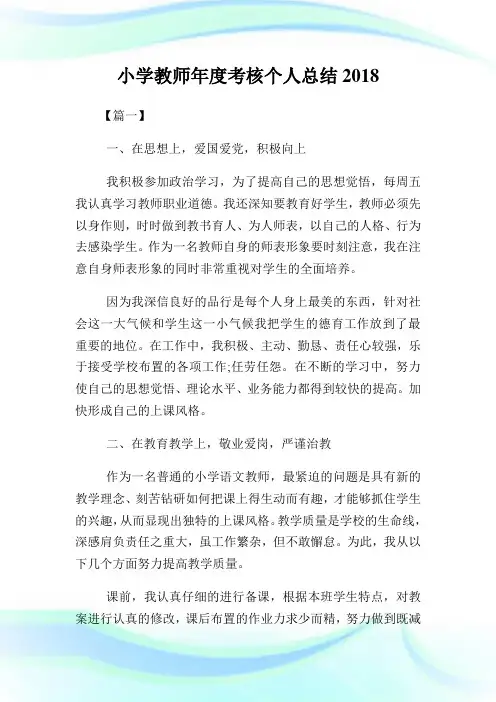 小学教师年度考核个人总结 2018

【篇一】

一、在思想上，爱国爱党，积极向上

我积极参加政治学习，为了提高自己的思想觉悟，每周五我认真学习教师职业道德。我还深知要教育好学生，教师必须先以身作则，时时做到教书育人、为人师表，以自己的人格、行为去感染学生。作为一名教师自身的师表形象要时刻注意，我在注意自身师表形象的同时非常重视对学生的全面培养。

因为我深信良好的品行是每个人身上最美的东西，针对社会这一大气候和学生这一小气候我把学生的德育工作放到了最重要的地位。在工作中，我积极、主动、勤恳、责任心较强，乐于接受学校布置的各项工作;任劳任怨。在不断的学习中，努力使自己的思想觉悟、理论水平、业务能力都得到较快的提高。加快形成自己的上课风格。

二、在教育教学上，敬业爱岗，严谨治教

作为一名普通的小学语文教师，最紧迫的问题是具有新的教学理念、刻苦钻研如何把课上得生动而有趣，才能够抓住学生的兴趣，从而显现出独特的上课风格。教学质量是学校的生命线，深感肩负责任之重大，虽工作繁杂，但不敢懈怠。为此，我从以下几个方面努力提高教学质量。

课前，我认真仔细的进行备课，根据本班学生特点，对教案进行认真的修改，课后布置的作业力求少而精，努力做到既减